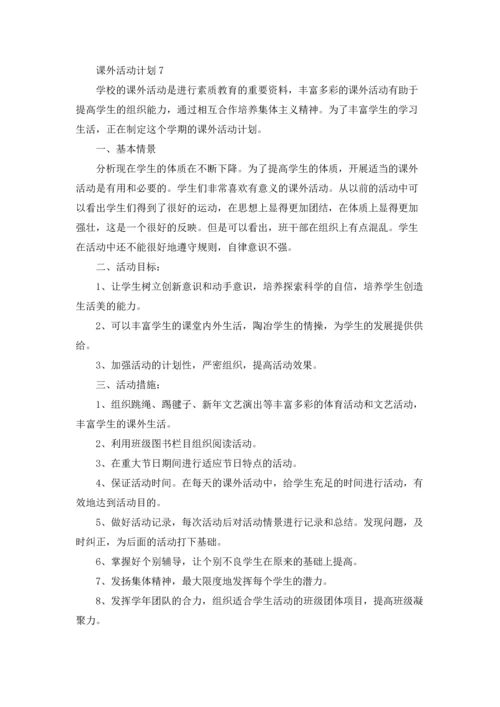 课外活动计划 7

学校的课外活动是进行素质教育的重要资料，丰富多彩的课外活动有助于提高学生的组织能力，通过相互合作培养集体主义精神。为了丰富学生的学习生活，正在制定这个学期的课外活动计划。

一、基本情景

分析现在学生的体质在不断下降。为了提高学生的体质，开展适当的课外活动是有用和必要的。学生们非常喜欢有意义的课外活动。从以前的活动中可以看出学生们得到了很好的运动，在思想上显得更加团结，在体质上显得更加强壮，这是一个很好的反映。但是可以看出，班干部在组织上有点混乱。学生在活动中还不能很好地遵守规则，自律意识不强。

二、活动目标：

1、让学生树立创新意识和动手意识，培养探索科学的自信，培养学生创造生活美的能力。

2、可以丰富学生的课堂内外生活，陶冶学生的情操，为学生的发展提供供给。

3、加强活动的计划性，严密组织，提高活动效果。

三、活动措施：

1、组织跳绳、踢毽子、新年文艺演出等丰富多彩的体育活动和文艺活动，丰富学生的课外生活。

2、利用班级图书栏目组织阅读活动。

3、在重大节日期间进行适应节日特点的活动。

4、保证活动时间。在每天的课外活动中，给学生充足的时间进行活动，有效地达到活动目的。

5、做好活动记录，每次活动后对活动情景进行记录和总结。发现问题，及时纠正，为后面的活动打下基础。

6、掌握好个别辅导，让个别不良学生在原来的基础上提高。

7、发扬集体精神，最大限度地发挥每个学生的潜力。

8、发挥学年团队的合力，组织适合学生活动的班级团体项目，提高班级凝聚力。